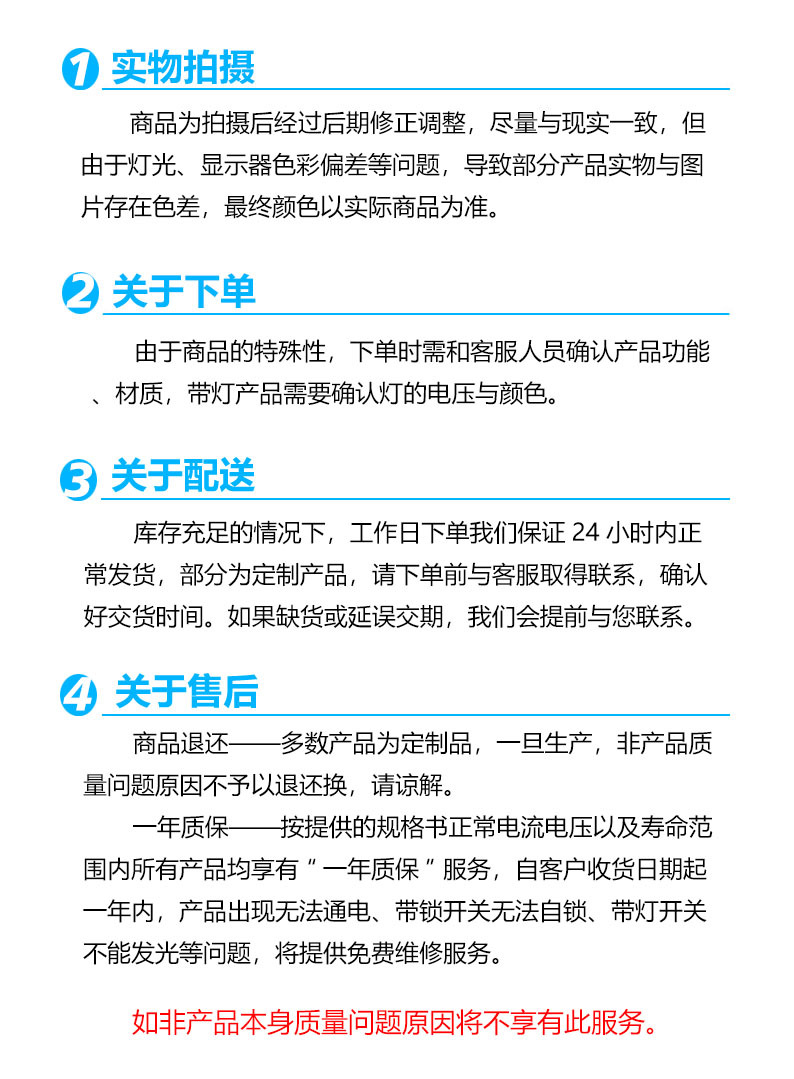 1 实物拍摄

商品为拍摄后经过后期修正调整，尽量与现实一致，但由于灯光、显示器色彩偏差等问题，导致部分产品实物与图片存在色差，最终颜色以实际商品为准。

2 关于下单

由于商品的特殊性，下单时需和客服人员确认产品功能、材质，带灯产品需要确认灯的电压与颜色。

3 关于配送

库存充足的情况下，工作日下单我们保证24小时内正常发货，部分为定制产品，请下单前与客服取得联系，确认好交货时间。如果缺货或延误交期，我们会提前与您联系。

4 关于售后

商品退还——多数产品为定制品，一旦生产，非产品质量问题原因不予以退还换，请谅解。

一年质保——按提供的规格书正常电流电压以及寿命范围内所有产品均享有“一年质保”服务，自客户收货日期起一年内，产品出现无法通电、带锁开关无法自锁、带灯开关不能发光等问题，将提供免费维修服务。

如非产品本身质量问题原因将不享有此服务。